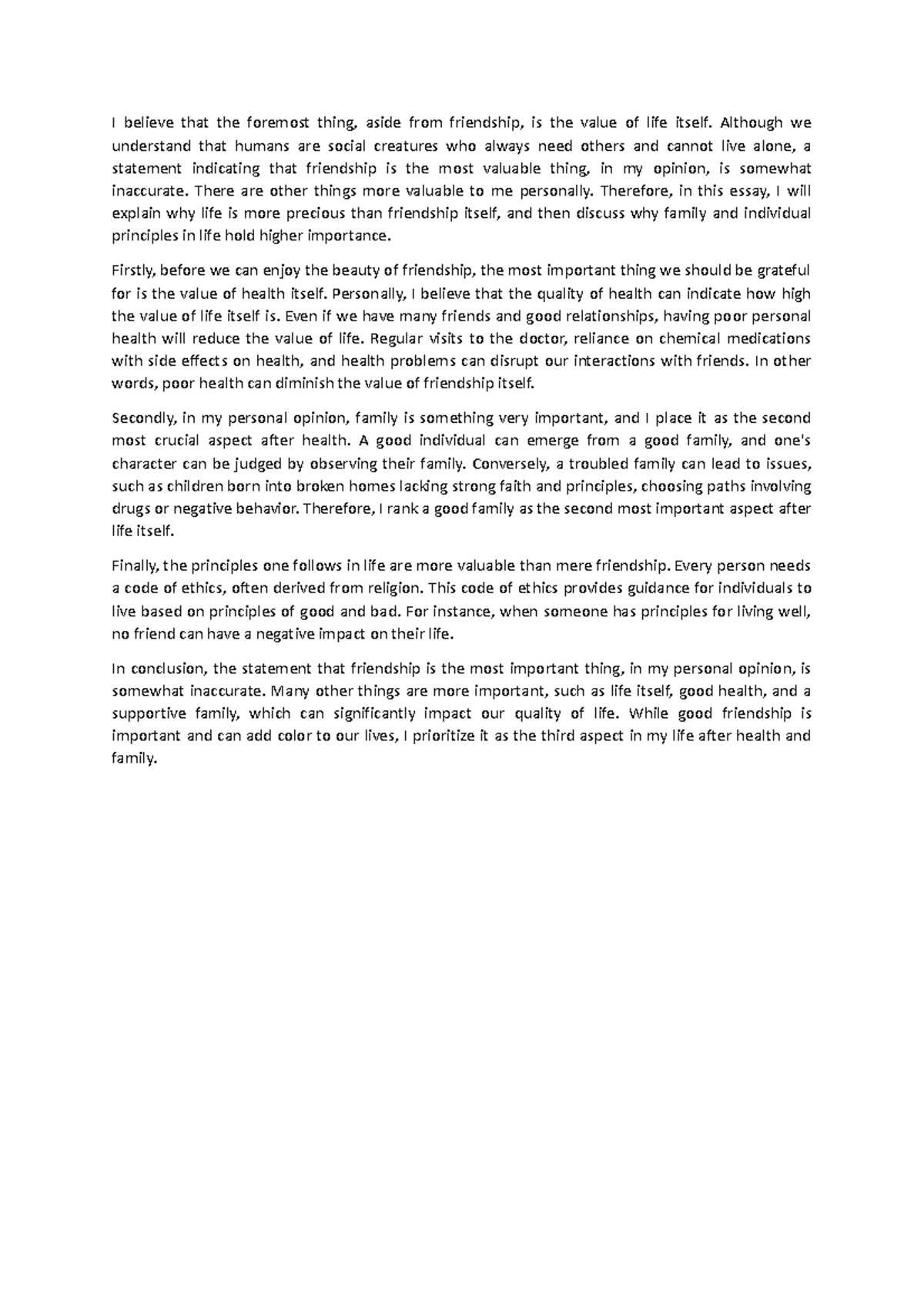 I believe that the foremost thing, aside from friendship, is the value of life itself. Although we understand that humans are social creatures who always need others and cannot live alone, a statement indicating that friendship is the most valuable thing, in my opinion, is somewhat inaccurate. There are other things more valuable to me personally. Therefore, in this essay, I will explain why life is more precious than friendship itself, and then discuss why family and individual principles in life hold higher importance.

Firstly, before we can enjoy the beauty of friendship, the most important thing we should be grateful for is the value of health itself. Personally, I believe that the quality of health can indicate how high the value of life itself is. Even if we have many friends and good relationships, having poor personal health will reduce the value of life. Regular visits to the doctor, reliance on chemical medications with side effects on health, and health problems can disrupt our interactions with friends. In other words, poor health can diminish the value of friendship itself.

Secondly, in my personal opinion, family is something very important, and I place it as the second most crucial aspect after health. A good individual can emerge from a good family, and one's character can be judged by observing their family. Conversely, a troubled family can lead to issues, such as children born into broken homes lacking strong faith and principles, choosing paths involving drugs or negative behavior. Therefore, I rank a good family as the second most important aspect after life itself.

Finally, the principles one follows in life are more valuable than mere friendship. Every person needs a code of ethics, often derived from religion. This code of ethics provides guidance for individuals to live based on principles of good and bad. For instance, when someone has principles for living well, no friend can have a negative impact on their life.

In conclusion, the statement that friendship is the most important thing, in my personal opinion, is somewhat inaccurate. Many other things are more important, such as life itself, good health, and a supportive family, which can significantly impact our quality of life. While good friendship is important and can add color to our lives, I prioritize it as the third aspect in my life after health and family.